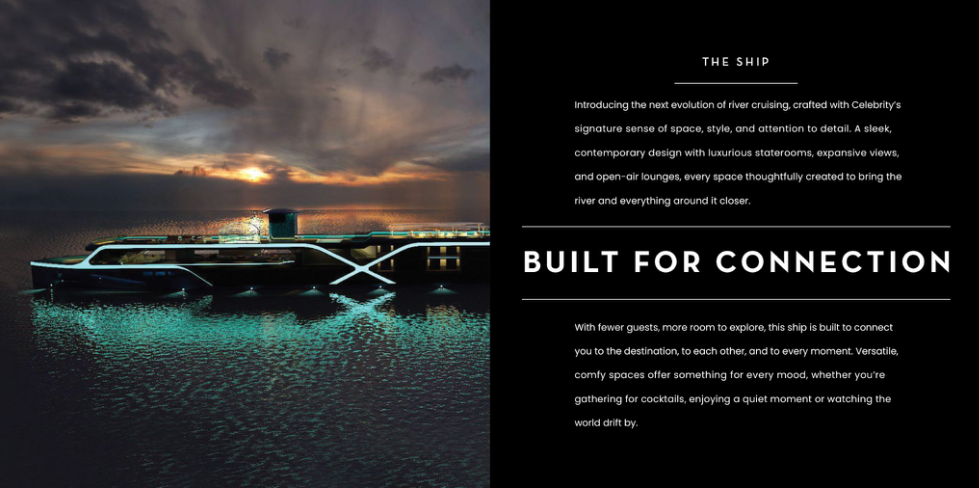 THE SHIP

Introducing the next evolution of river cruising, crafted with Celebrity's signature sense of space, style, and attention to detail. A sleek, contemporary design with luxurious staterooms, expansive views, and open-air lounges, every space thoughtfully created to bring the river and everything around it closer.

BUILT FOR CONNECTION

With fewer guests, more room to explore, this ship is built to connect you to the destination, to each other, and to every moment. Versatile, comfy spaces offer something for every mood, whether you're gathering for cocktails, enjoying a quiet moment or watching the world drift by.